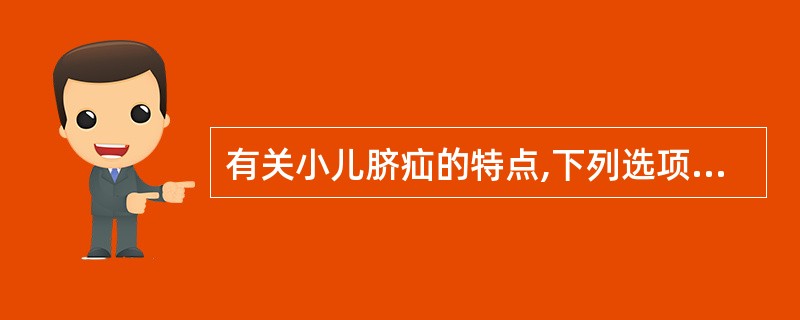 有关小儿脐疝的特点,下列选项...